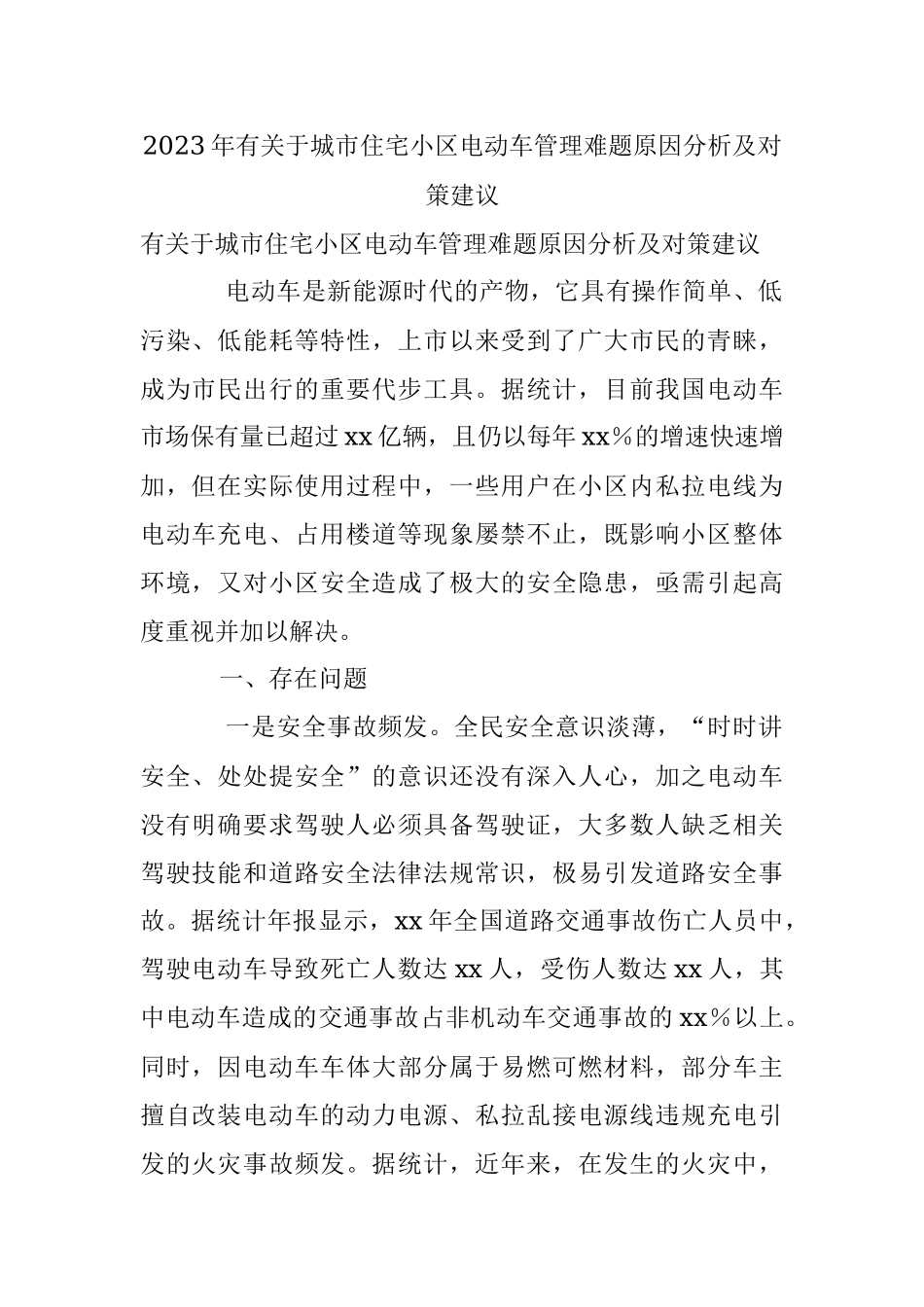 2023年有关于城市住宅小区电动车管理难题原因分析及对策建议

有关于城市住宅小区电动车管理难题原因分析及对策建议

电动车是新能源时代的产物，它具有操作简单、低污染、低能耗等特性，上市以来受到了广大市民的青睐，成为市民出行的重要代步工具。据统计，目前我国电动车市场保有量已超过xx亿辆，且仍以每年xx%的增速快速增加，但在实际使用过程中，一些用户在小区内私拉电线为电动车充电、占用楼道等现象屡禁不止，既影响小区整体环境，又对小区安全造成了极大的安全隐患，亟需引起高度重视并加以解决。

一、存在问题

一是安全事故频发。全民安全意识淡薄，“时时讲安全、处处提安全”的意识还没有深入人心，加之电动车没有明确要求驾驶人必须具备驾驶证，大多数人缺乏相关驾驶技能和道路安全法律法规常识，极易引发道路安全事故。据统计年报显示，xx年全国道路交通事故伤亡人员中，驾驶电动车导致死亡人数达xx人，受伤人数达xx人，其中电动车造成的交通事故占非机动车交通事故的xx%以上。同时，因电动车车体大部分属于易燃可燃材料，部分车主擅自改装电动车的动力电源、私拉乱接电源线违规充电引发的火灾事故频发。据统计，近年来，在发生的火灾中，